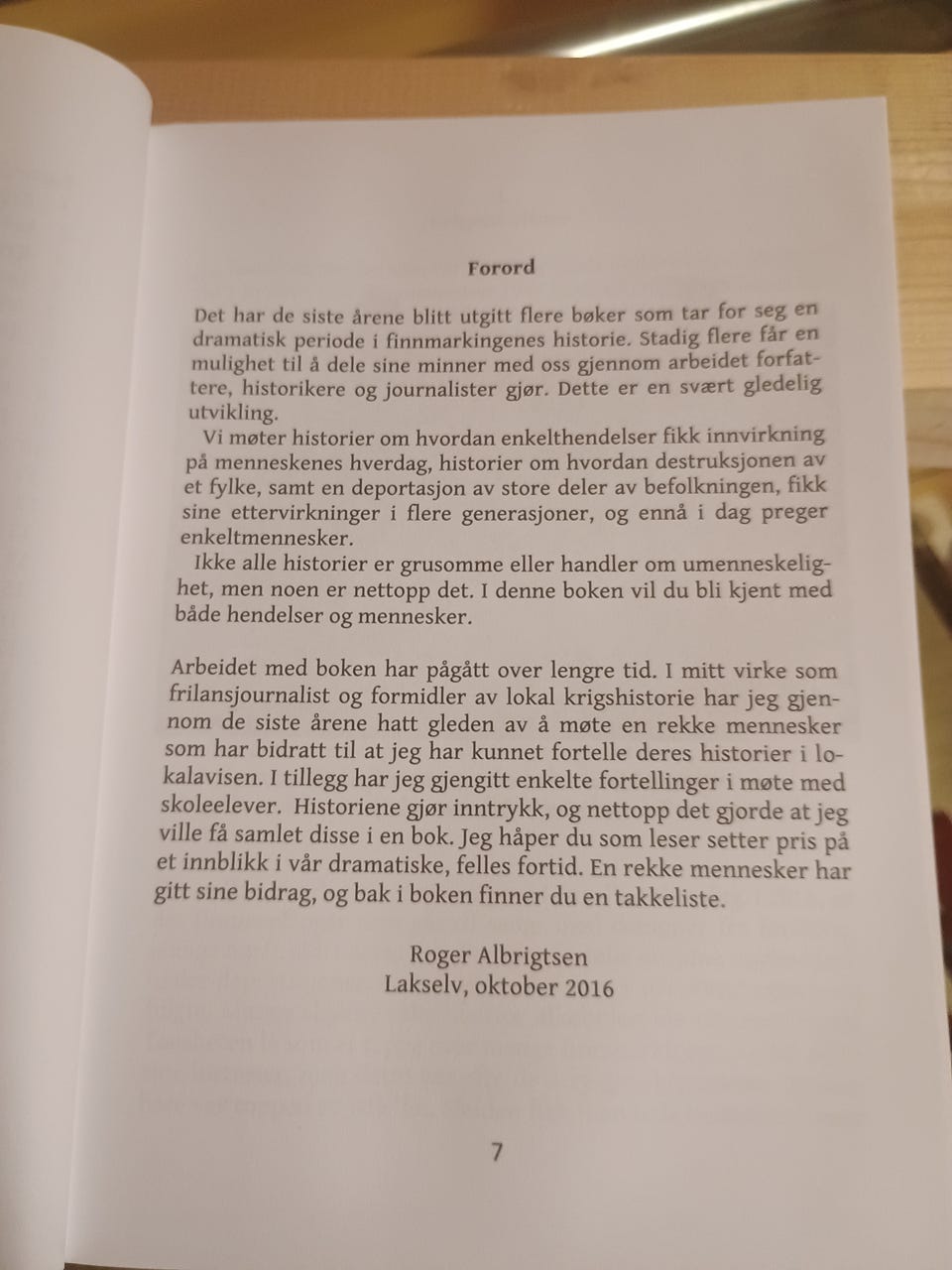 Forord

Det har de siste årene blitt utgitt flere bøker som tar for seg en dramatisk periode i finnmarkingenes historie. Stadig flere får en mulighet til å dele sine minner med oss gjennom arbeidet forfattere, historikere og journalister gjør. Dette er en svært gledelig utvikling.

Vi møter historier om hvordan enkelthendelser fikk innvirkning på menneskenes hverdag, historier om hvordan destruksjonen av et fylke, samt en deportasjon av store deler av befolkningen, fikk sine ettervirkninger i flere generasjoner, og ennå i dag preger enkeltmennesker.

Ikke alle historier er grusomme eller handler om umenneskelighet, men noen er nettopp det. I denne boken vil du bli kjent med både hendelser og mennesker.

Arbeidet med boken har pågått over lengre tid. I mitt virke som frilansjournalist og formidler av lokal krigshistorie har jeg gjennom de siste årene hatt gleden av å møte en rekke mennesker som har bidratt til at jeg har kunnet fortelle deres historier i lokalavisen. I tillegg har jeg gjengitt enkelte fortellinger i møte med skoleelever. Historiene gjør inntrykk, og nettopp det gjorde at jeg ville få samlet disse i en bok. Jeg håper du som leser setter pris på et innblikk i vår dramatiske, felles fortid. En rekke mennesker har gitt sine bidrag, og bak i boken finner du en takkeliste.

Roger Albrigtsen
Lakselv, oktober 2016

7